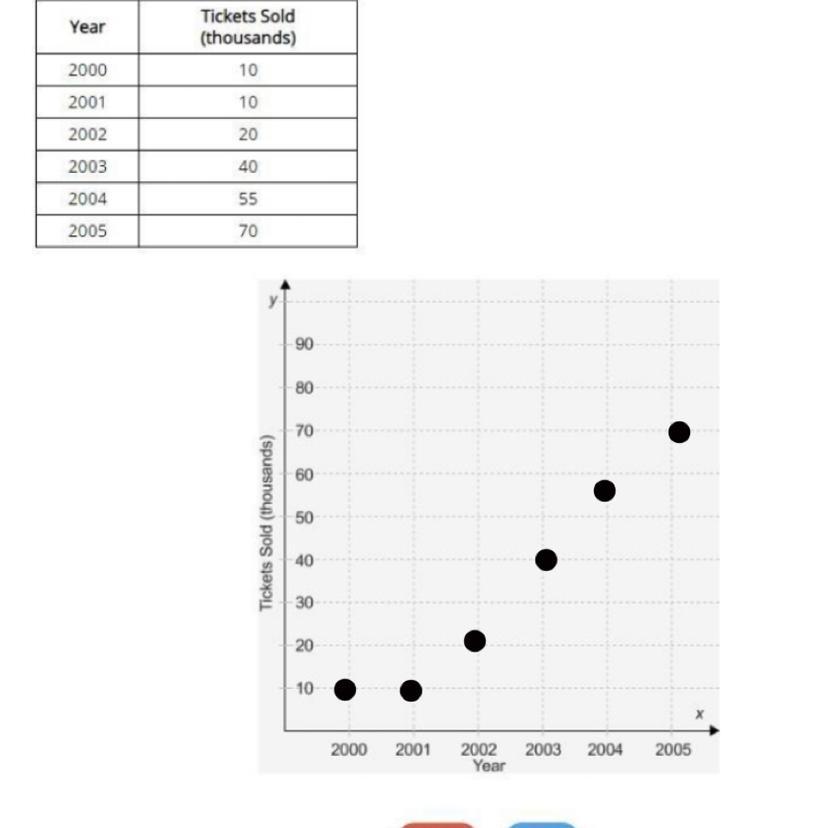 | Year | Tickets Sold (thousands) |
|---|---|
| 2000 | 10 |
| 2001 | 10 |
| 2002 | 20 |
| 2003 | 40 |
| 2004 | 55 |
| 2005 | 70 |

y
90
80
70
60
50
40
30
20
10
Tickets Sold (thousands)
x
2000 2001 2002 2003 2004 2005
Year